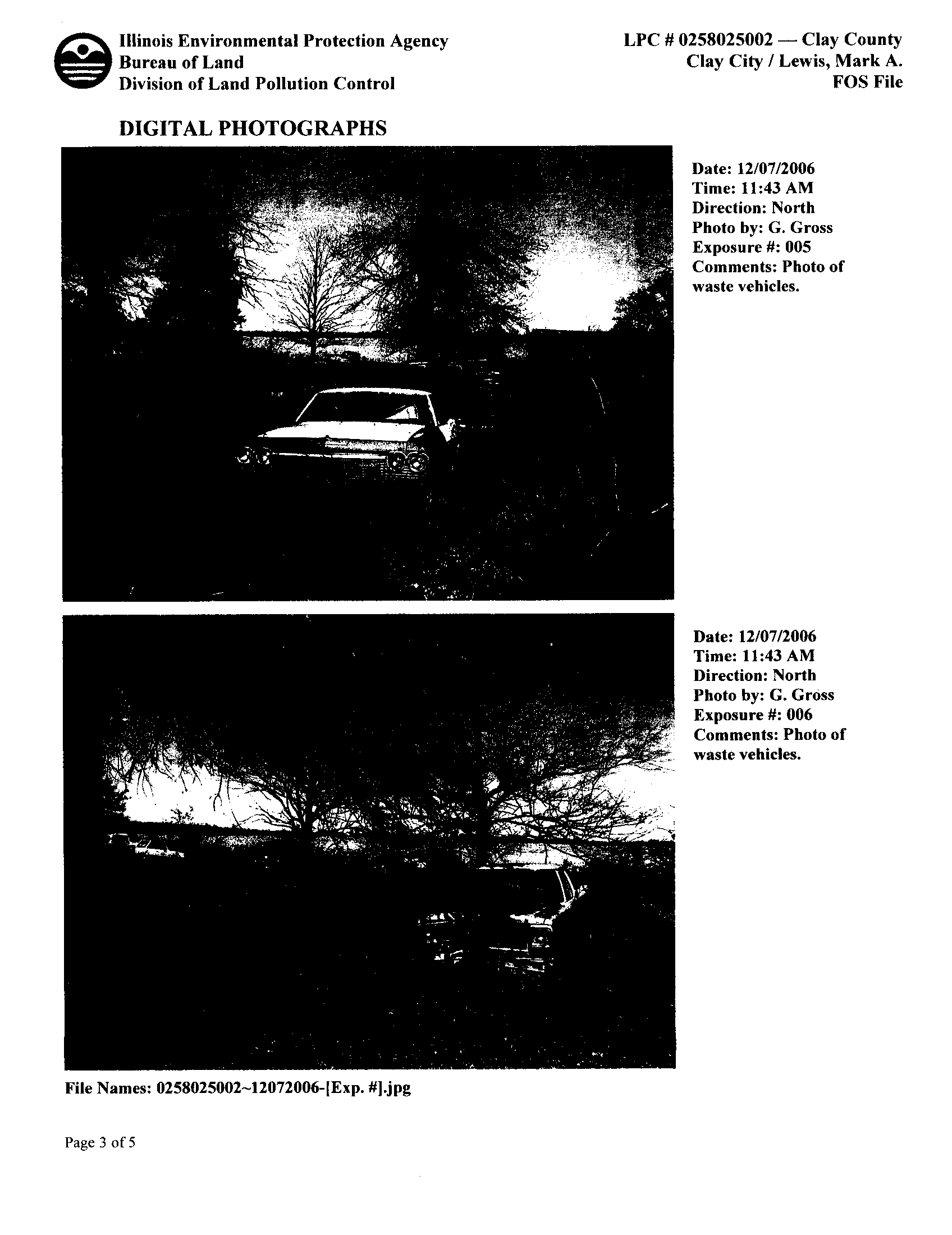 Illinois Environmental Protection Agency
Bureau of Land
Division of Land Pollution Control

LPC # 0258025002 — Clay County
Clay City / Lewis, Mark A.
FOS File

DIGITAL PHOTOGRAPHS

Date: 12/07/2006
Time: 11:43 AM
Direction: North
Photo by: G. Gross
Exposure #: 005
Comments: Photo of waste vehicles.

Date: 12/07/2006
Time: 11:43 AM
Direction: North
Photo by: G. Gross
Exposure #: 006
Comments: Photo of waste vehicles.

File Names: 0258025002~12072006-[Exp. #].jpg

Page 3 of 5